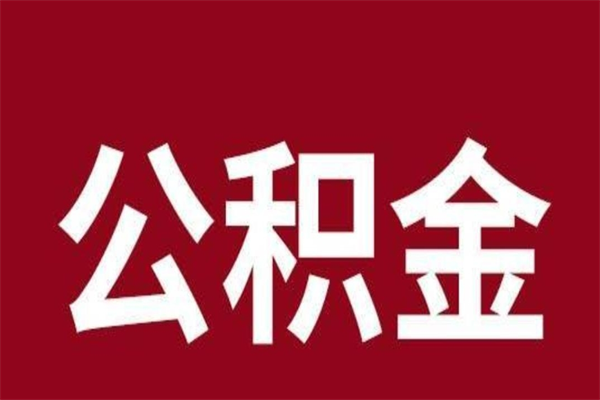 公积金